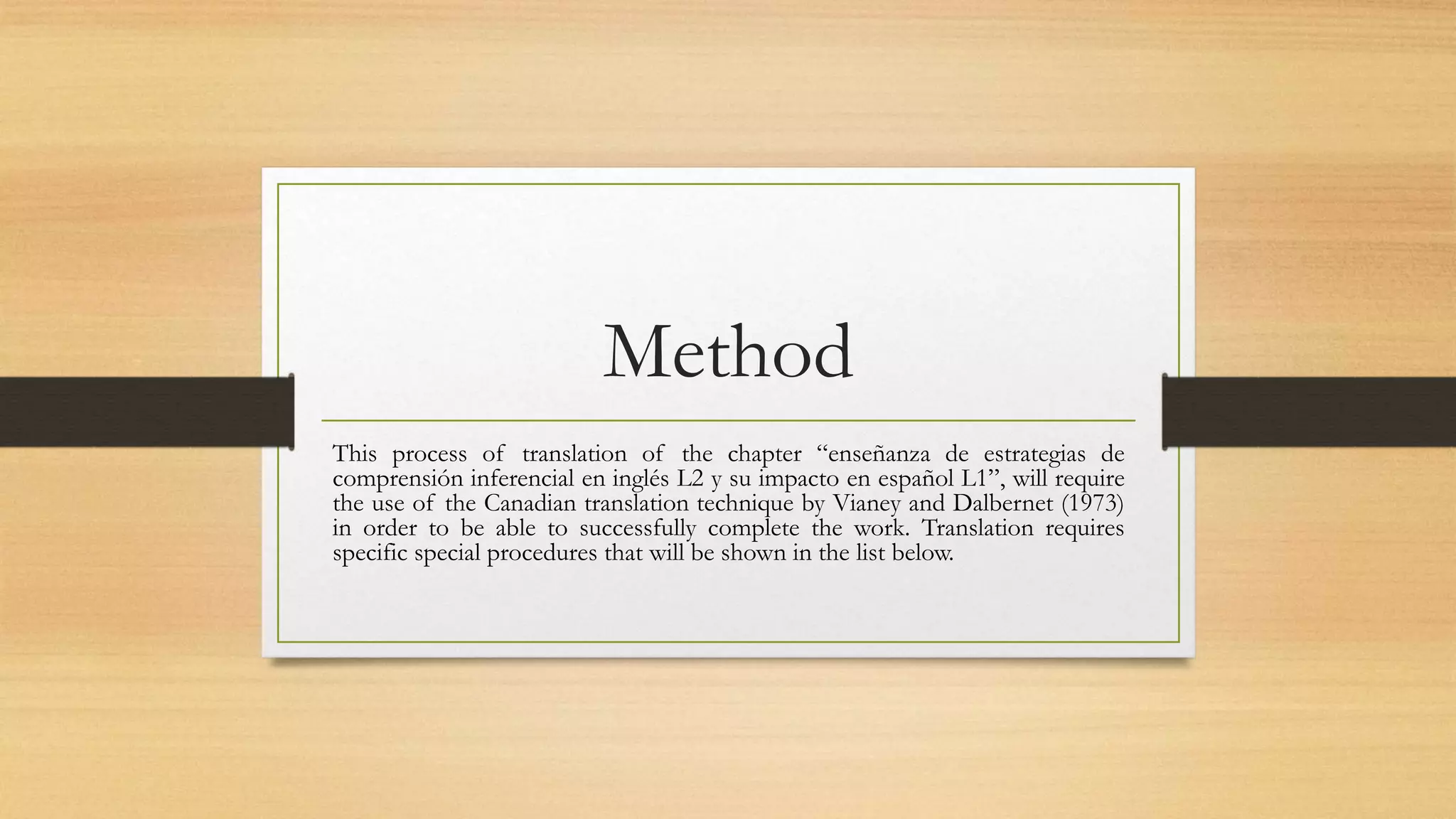 Method

This process of translation of the chapter “enseñanza de estrategias de comprensión inferencial en inglés L2 y su impacto en español L1”, will require the use of the Canadian translation technique by Vianey and Dalbernet (1973) in order to be able to successfully complete the work. Translation requires specific special procedures that will be shown in the list below.